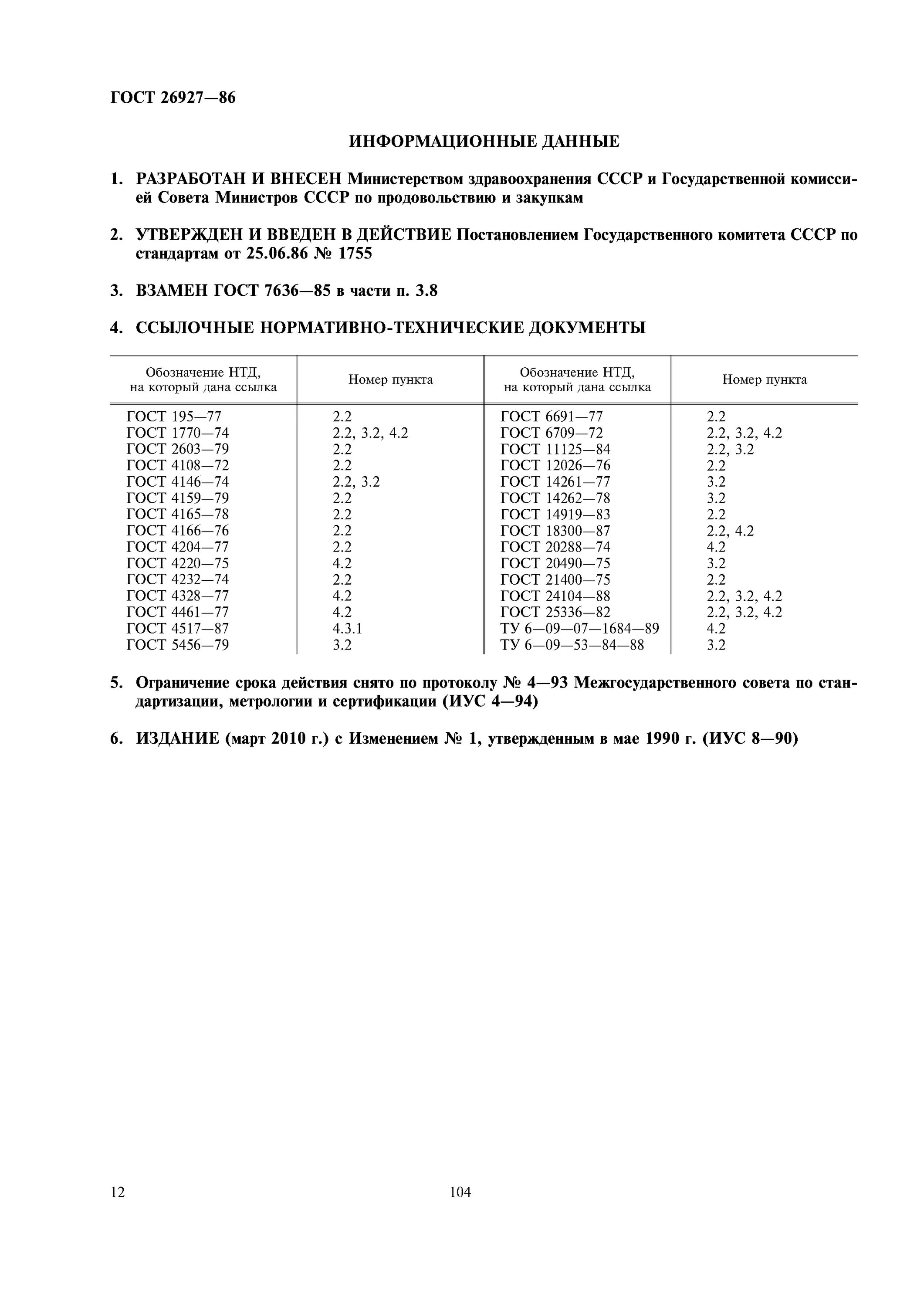 ГОСТ 26927—86

ИНФОРМАЦИОННЫЕ ДАННЫЕ

1. РАЗРАБОТАН И ВНЕСЕН Министерством здравоохранения СССР и Государственной комиссией Совета Министров СССР по продовольствию и закупкам

2. УТВЕРЖДЕН И ВВЕДЕН В ДЕЙСТВИЕ Постановлением Государственного комитета СССР по стандартам от 25.06.86 № 1755

3. ВЗАМЕН ГОСТ 7636—85 в части п. 3.8

4. ССЫЛОЧНЫЕ НОРМАТИВНО-ТЕХНИЧЕСКИЕ ДОКУМЕНТЫ

| Обозначение НТД, на который дана ссылка | Номер пункта | Обозначение НТД, на который дана ссылка | Номер пункта |
|---|---|---|---|
| ГОСТ 195—77 | 2.2 | ГОСТ 6691—77 | 2.2 |
| ГОСТ 1770—74 | 2.2, 3.2, 4.2 | ГОСТ 6709—72 | 2.2, 3.2, 4.2 |
| ГОСТ 2603—79 | 2.2 | ГОСТ 11125—84 | 2.2, 3.2 |
| ГОСТ 4108—72 | 2.2 | ГОСТ 12026—76 | 2.2 |
| ГОСТ 4146—74 | 2.2, 3.2 | ГОСТ 14261—77 | 3.2 |
| ГОСТ 4159—79 | 2.2 | ГОСТ 14262—78 | 3.2 |
| ГОСТ 4165—78 | 2.2 | ГОСТ 14919—83 | 2.2 |
| ГОСТ 4166—76 | 2.2 | ГОСТ 18300—87 | 2.2, 4.2 |
| ГОСТ 4204—77 | 2.2 | ГОСТ 20288—74 | 4.2 |
| ГОСТ 4220—75 | 4.2 | ГОСТ 20490—75 | 3.2 |
| ГОСТ 4232—74 | 2.2 | ГОСТ 21400—75 | 2.2 |
| ГОСТ 4328—77 | 4.2 | ГОСТ 24104—88 | 2.2, 3.2, 4.2 |
| ГОСТ 4461—77 | 4.2 | ГОСТ 25336—82 | 2.2, 3.2, 4.2 |
| ГОСТ 4517—87 | 4.3.1 | ТУ 6—09—07—1684—89 | 4.2 |
| ГОСТ 5456—79 | 3.2 | ТУ 6—09—53—84—88 | 3.2 |

5. Ограничение срока действия снято по протоколу № 4—93 Межгосударственного совета по стандартизации, метрологии и сертификации (ИУС 4—94)

6. ИЗДАНИЕ (март 2010 г.) с Изменением № 1, утвержденным в мае 1990 г. (ИУС 8—90)

12

104